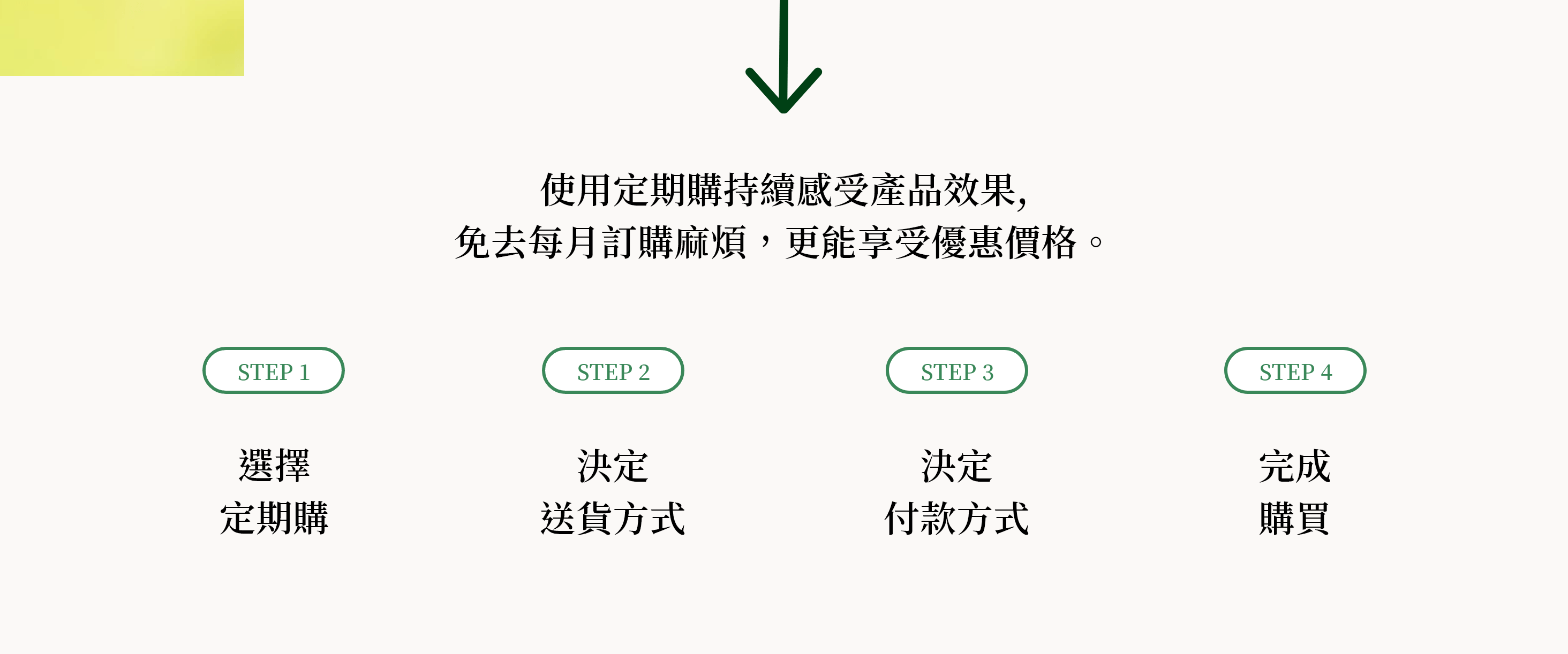 使用定期購持續感受產品效果,
免去每月訂購麻煩，更能享受優惠價格。

STEP 1

選擇
定期購

STEP 2

決定
送貨方式

STEP 3

決定
付款方式

STEP 4

完成
購買